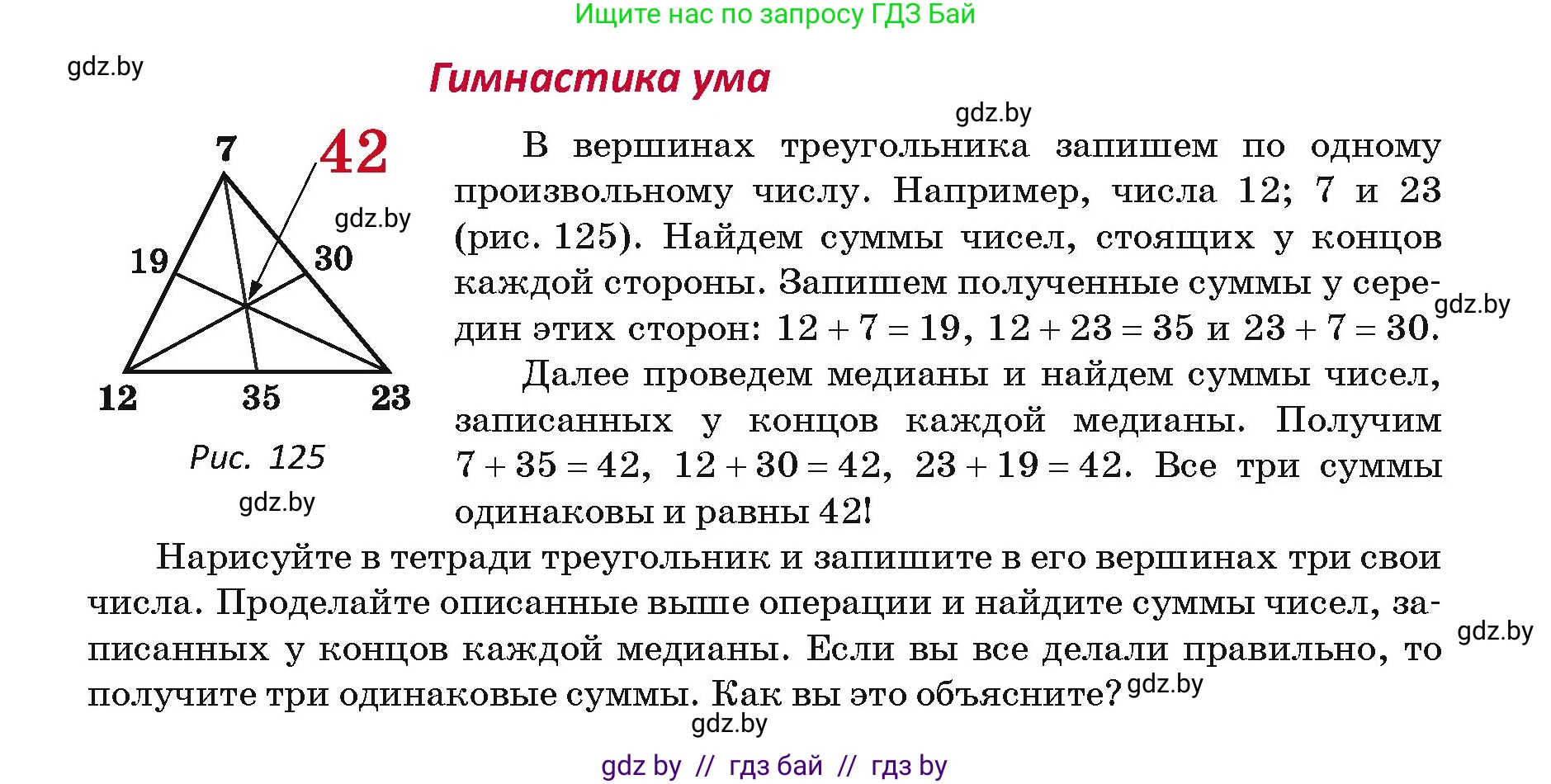 Ищите нас по запросу ГДЗ Бай

gdz.by

Гимнастика ума

gdz.by

7
42
gdz.by
19
30
12
35
23

Рис. 125

gdz.by

В вершинах треугольника запишем по одному произвольному числу. Например, числа 12; 7 и 23 (рис. 125). Найдем суммы чисел, стоящих у концов каждой стороны. Запишем полученные суммы у середин этих сторон: $12 + 7 = 19$, $12 + 23 = 35$ и $23 + 7 = 30$.

gdz.by

Далее проведем медианы и найдем суммы чисел, записанных у концов каждой медианы. Получим $7 + 35 = 42$, $12 + 30 = 42$, $23 + 19 = 42$. Все три суммы одинаковы и равны 42!

Нарисуйте в тетради треугольник и запишите в его вершинах три свои числа. Проделайте описанные выше операции и найдите суммы чисел, записанных у концов каждой медианы. Если вы все делали правильно, то получите три одинаковые суммы. Как вы это объясните?

gdz.by

gdz.by

gdz.by

gdz by // гдз бай // гдз by